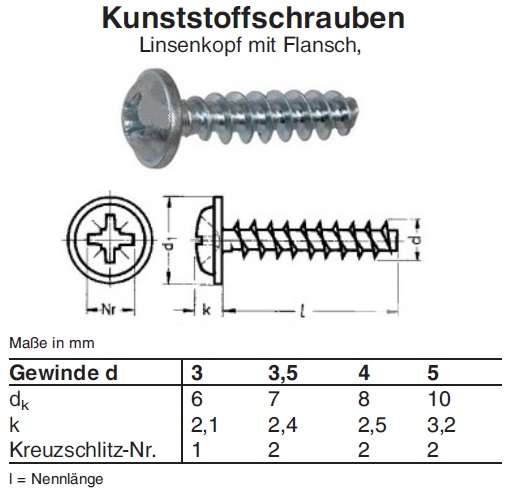 Kunststoffschrauben
Linsenkopf mit Flansch,

$d_1$
d
Nr
k
l

Maße in mm

| Gewinde d | 3 | 3,5 | 4 | 5 |
|---|---|---|---|---|
| $d_k$ | 6 | 7 | 8 | 10 |
| k | 2,1 | 2,4 | 2,5 | 3,2 |
| Kreuzschlitz-Nr. | 1 | 2 | 2 | 2 |

l = Nennlänge